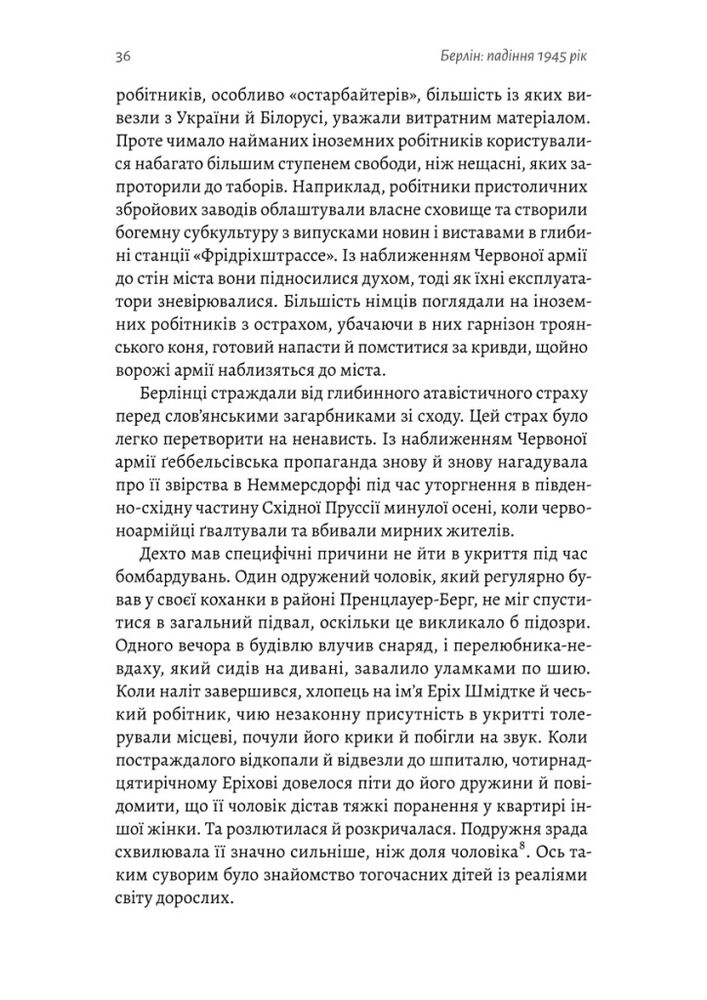 36 Берлін: падіння 1945 рік

робітників, особливо «остарбайтерів», більшість із яких вивезли з України й Білорусі, уважали витратним матеріалом. Проте чимало найманих іноземних робітників користувалися набагато більшим ступенем свободи, ніж нещасні, яких запроторили до таборів. Наприклад, робітники пристоличних збройових заводів облаштували власне сховище та створили богемну субкультуру з випусками новин і виставами в глибині станції «Фрідріхштрассе». Із наближенням Червоної армії до стін міста вони підносилися духом, тоді як їхні експлуататори зневірювалися. Більшість німців поглядали на іноземних робітників з острахом, убачаючи в них гарнізон троянського коня, готовий напасти й помститися за кривди, щойно ворожі армії наблизяться до міста.

Берлінці страждали від глибинного атавістичного страху перед слов'янськими загарбниками зі сходу. Цей страх було легко перетворити на ненависть. Із наближенням Червоної армії ґеббельсівська пропаганда знову й знову нагадувала про її звірства в Неммерсдорфі під час уторгнення в південно-східну частину Східної Пруссії минулої осені, коли червоноармійці ґвалтували та вбивали мирних жителів.

Дехто мав специфічні причини не йти в укриття під час бомбардувань. Один одружений чоловік, який регулярно бував у своєї коханки в районі Пренцлауер-Берг, не міг спуститися в загальний підвал, оскільки це викликало б підозри. Одного вечора в будівлю влучив снаряд, і перелюбника-невдаху, який сидів на дивані, завалило уламками по шию. Коли наліт завершився, хлопець на ім'я Еріх Шмідтке й чеський робітник, чию незаконну присутність в укритті толерували місцеві, почули його крики й побігли на звук. Коли постраждалого відкопали й відвезли до шпиталю, чотирнадцятирічному Еріхові довелося піти до його дружини й повідомити, що її чоловік дістав тяжкі поранення у квартирі іншої жінки. Та розлютилася й розкричалася. Подружня зрада схвилювала її значно сильніше, ніж доля чоловіка$^{8}$. Ось таким суворим було знайомство тогочасних дітей із реаліями світу дорослих.